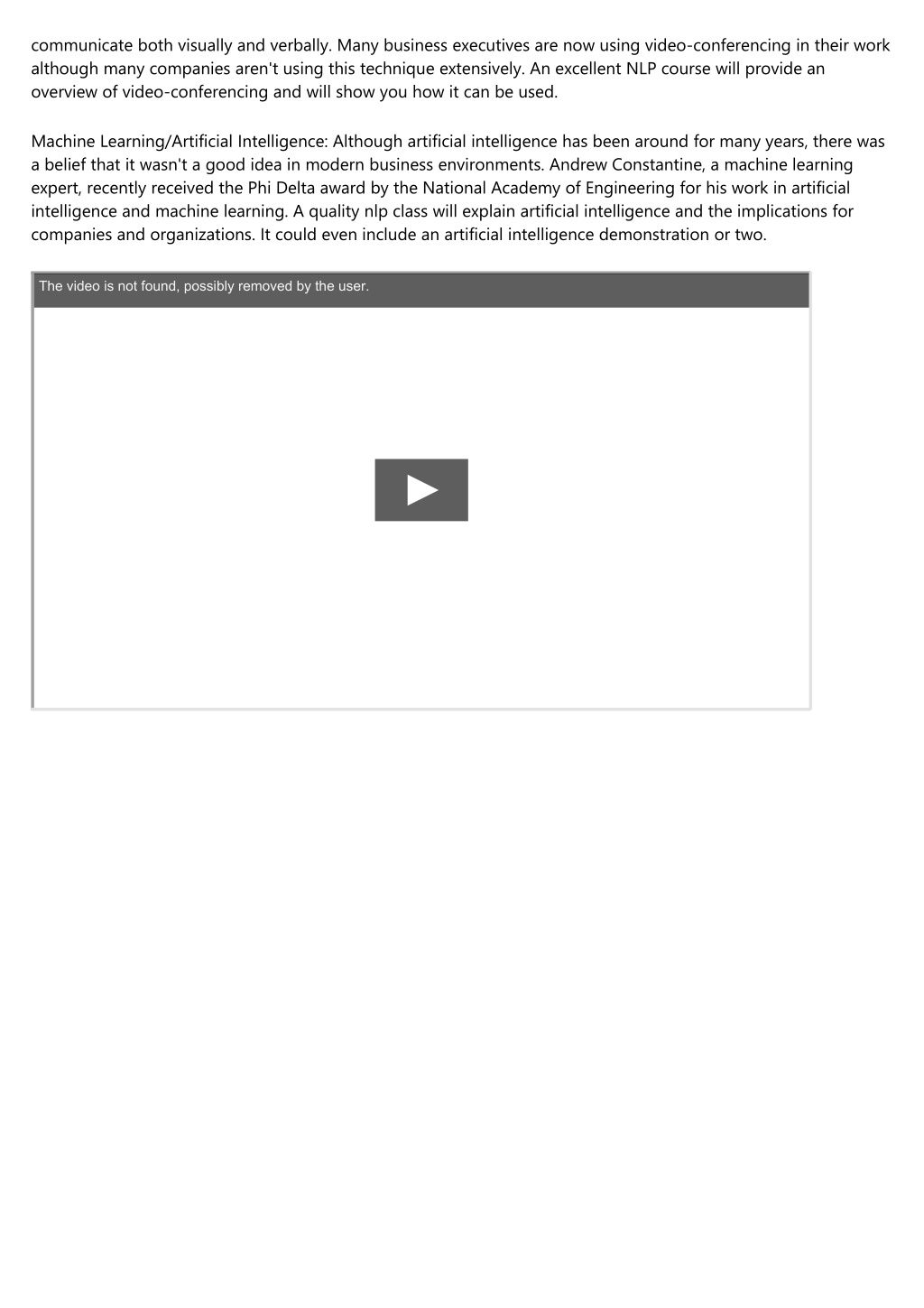 communicate both visually and verbally. Many business executives are now using video-conferencing in their work although many companies aren't using this technique extensively. An excellent NLP course will provide an overview of video-conferencing and will show you how it can be used.

Machine Learning/Artificial Intelligence: Although artificial intelligence has been around for many years, there was a belief that it wasn't a good idea in modern business environments. Andrew Constantine, a machine learning expert, recently received the Phi Delta award by the National Academy of Engineering for his work in artificial intelligence and machine learning. A quality nlp class will explain artificial intelligence and the implications for companies and organizations. It could even include an artificial intelligence demonstration or two.

The video is not found, possibly removed by the user.